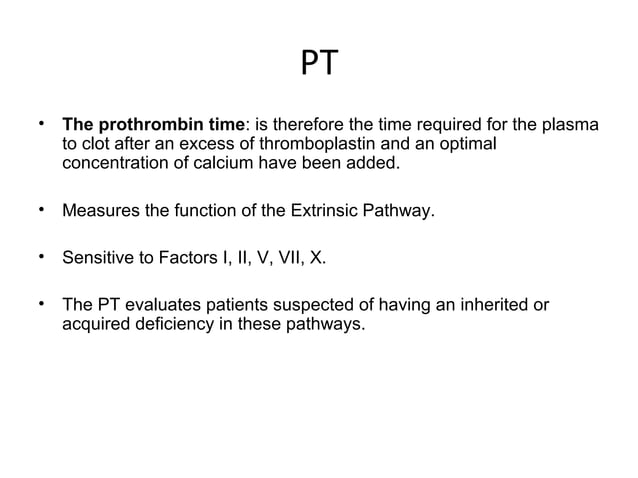 PT

• The prothrombin time: is therefore the time required for the plasma to clot after an excess of thromboplastin and an optimal concentration of calcium have been added.

• Measures the function of the Extrinsic Pathway.

• Sensitive to Factors I, II, V, VII, X.

• The PT evaluates patients suspected of having an inherited or acquired deficiency in these pathways.